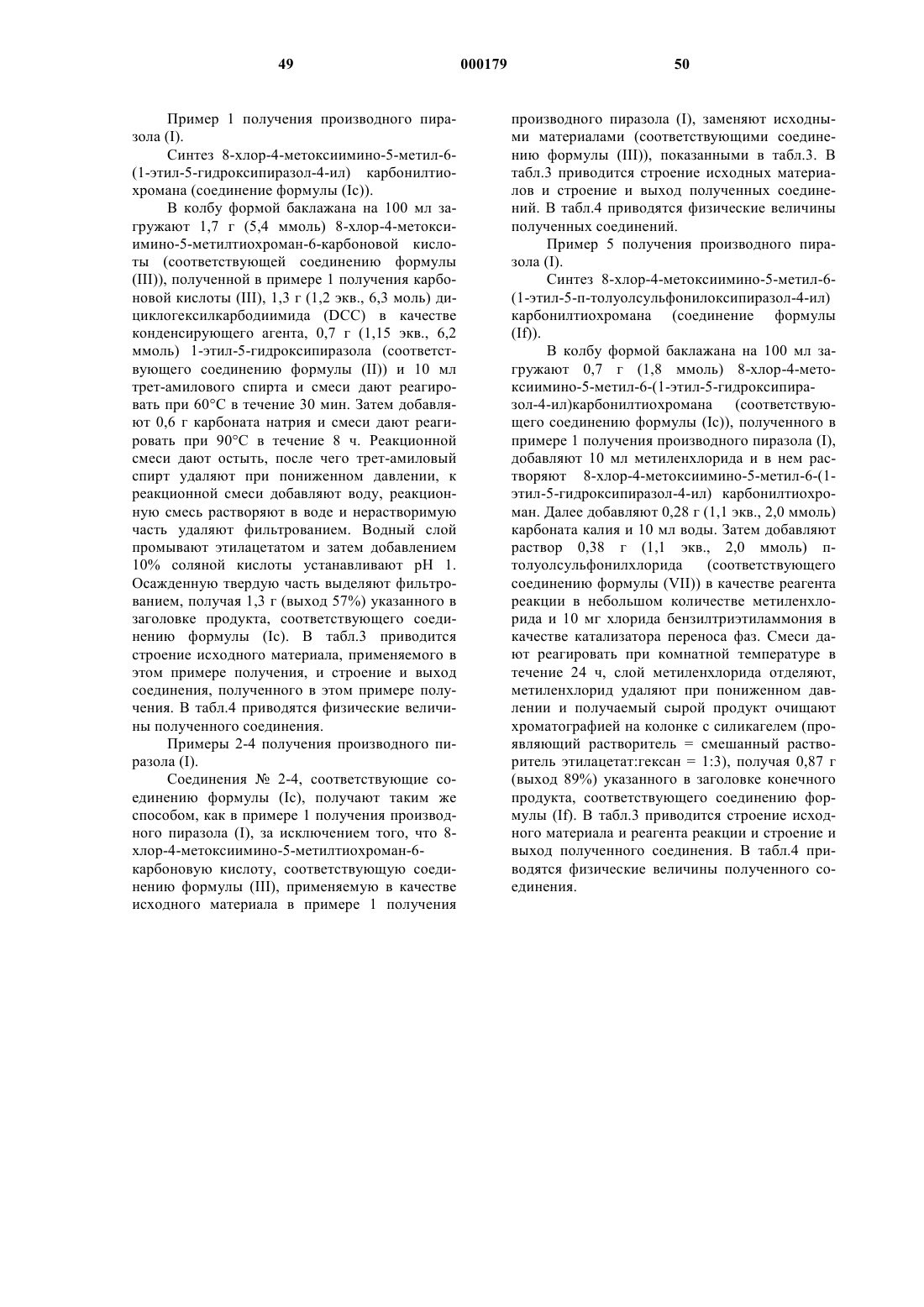 49 000179 50

Пример 1 получения производного пиразола (I).

Синтез 8-хлор-4-метоксиимино-5-метил-6-(1-этил-5-гидроксипиразол-4-ил) карбонилтиохромана (соединение формулы (Ic)).

В колбу формой баклажана на 100 мл загружают 1,7 г (5,4 ммоль) 8-хлор-4-метоксиимино-5-метилтиохроман-6-карбоновой кислоты (соответствующей соединению формулы (III)), полученной в примере 1 получения карбоновой кислоты (III), 1,3 г (1,2 экв., 6,3 моль) дициклогексилкарбодиимида (DCC) в качестве конденсирующего агента, 0,7 г (1,15 экв., 6,2 ммоль) 1-этил-5-гидроксипиразола (соответствующего соединению формулы (II)) и 10 мл трет-амилового спирта и смеси дают реагировать при 60°C в течение 30 мин. Затем добавляют 0,6 г карбоната натрия и смеси дают реагировать при 90°C в течение 8 ч. Реакционной смеси дают остыть, после чего трет-амиловый спирт удаляют при пониженном давлении, к реакционной смеси добавляют воду, реакционную смесь растворяют в воде и нерастворимую часть удаляют фильтрованием. Водный слой промывают этилацетатом и затем добавлением 10% соляной кислоты устанавливают pH 1. Осажденную твердую часть выделяют фильтрованием, получая 1,3 г (выход 57%) указанного в заголовке продукта, соответствующего соединению формулы (Ic). В табл.3 приводится строение исходного материала, применяемого в этом примере получения, и строение и выход соединения, полученного в этом примере получения. В табл.4 приводятся физические величины полученного соединения.

Примеры 2-4 получения производного пиразола (I).

Соединения № 2-4, соответствующие соединению формулы (Ic), получают таким же способом, как в примере 1 получения производного пиразола (I), за исключением того, что 8-хлор-4-метоксиимино-5-метилтиохроман-6-карбоновую кислоту, соответствующую соединению формулы (III), применяемую в качестве исходного материала в примере 1 получения производного пиразола (I), заменяют исходными материалами (соответствующими соединению формулы (III)), показанными в табл.3. В табл.3 приводится строение исходных материалов и строение и выход полученных соединений. В табл.4 приводятся физические величины полученных соединений.

Пример 5 получения производного пиразола (I).

Синтез 8-хлор-4-метоксиимино-5-метил-6-(1-этил-5-п-толуолсульфонилоксипиразол-4-ил) карбонилтиохромана (соединение формулы (If)).

В колбу формой баклажана на 100 мл загружают 0,7 г (1,8 ммоль) 8-хлор-4-метоксиимино-5-метил-6-(1-этил-5-гидроксипиразол-4-ил)карбонилтиохромана (соответствующего соединению формулы (Ic)), полученного в примере 1 получения производного пиразола (I), добавляют 10 мл метиленхлорида и в нем растворяют 8-хлор-4-метоксиимино-5-метил-6-(1-этил-5-гидроксипиразол-4-ил) карбонилтиохроман. Далее добавляют 0,28 г (1,1 экв., 2,0 ммоль) карбоната калия и 10 мл воды. Затем добавляют раствор 0,38 г (1,1 экв., 2,0 ммоль) п-толуолсульфонилхлорида (соответствующего соединению формулы (VII)) в качестве реагента реакции в небольшом количестве метиленхлорида и 10 мг хлорида бензилтриэтиламмония в качестве катализатора переноса фаз. Смеси дают реагировать при комнатной температуре в течение 24 ч, слой метиленхлорида отделяют, метиленхлорид удаляют при пониженном давлении и получаемый сырой продукт очищают хроматографией на колонке с силикагелем (проявляющий растворитель = смешанный растворитель этилацетат:гексан = 1:3), получая 0,87 г (выход 89%) указанного в заголовке конечного продукта, соответствующего соединению формулы (If). В табл.3 приводится строение исходного материала и реагента реакции и строение и выход полученного соединения. В табл.4 приводятся физические величины полученного соединения.